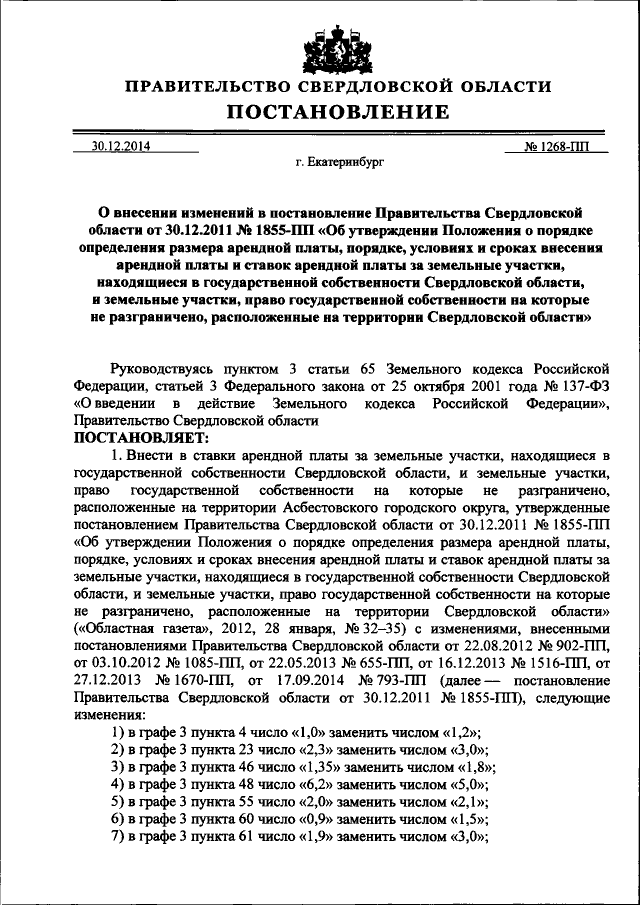 ПРАВИТЕЛЬСТВО СВЕРДЛОВСКОЙ ОБЛАСТИ
ПОСТАНОВЛЕНИЕ

30.12.2014 № 1268-ПП

г. Екатеринбург

О внесении изменений в постановление Правительства Свердловской области от 30.12.2011 № 1855-ПП «Об утверждении Положения о порядке определения размера арендной платы, порядке, условиях и сроках внесения арендной платы и ставок арендной платы за земельные участки, находящиеся в государственной собственности Свердловской области, и земельные участки, право государственной собственности на которые не разграничено, расположенные на территории Свердловской области»

Руководствуясь пунктом 3 статьи 65 Земельного кодекса Российской Федерации, статьей 3 Федерального закона от 25 октября 2001 года № 137-ФЗ «О введении в действие Земельного кодекса Российской Федерации», Правительство Свердловской области
ПОСТАНОВЛЯЕТ:

1. Внести в ставки арендной платы за земельные участки, находящиеся в государственной собственности Свердловской области, и земельные участки, право государственной собственности на которые не разграничено, расположенные на территории Асбестовского городского округа, утвержденные постановлением Правительства Свердловской области от 30.12.2011 № 1855-ПП «Об утверждении Положения о порядке определения размера арендной платы, порядке, условиях и сроках внесения арендной платы и ставок арендной платы за земельные участки, находящиеся в государственной собственности Свердловской области, и земельные участки, право государственной собственности на которые не разграничено, расположенные на территории Свердловской области» («Областная газета», 2012, 28 января, № 32–35) с изменениями, внесенными постановлениями Правительства Свердловской области от 22.08.2012 № 902-ПП, от 03.10.2012 № 1085-ПП, от 22.05.2013 № 655-ПП, от 16.12.2013 № 1516-ПП, от 27.12.2013 № 1670-ПП, от 17.09.2014 № 793-ПП (далее — постановление Правительства Свердловской области от 30.12.2011 № 1855-ПП), следующие изменения:

1) в графе 3 пункта 4 число «1,0» заменить числом «1,2»;
2) в графе 3 пункта 23 число «2,3» заменить числом «3,0»;
3) в графе 3 пункта 46 число «1,35» заменить числом «1,8»;
4) в графе 3 пункта 48 число «6,2» заменить числом «5,0»;
5) в графе 3 пункта 55 число «2,0» заменить числом «2,1»;
6) в графе 3 пункта 60 число «0,9» заменить числом «1,5»;
7) в графе 3 пункта 61 число «1,9» заменить числом «3,0»;